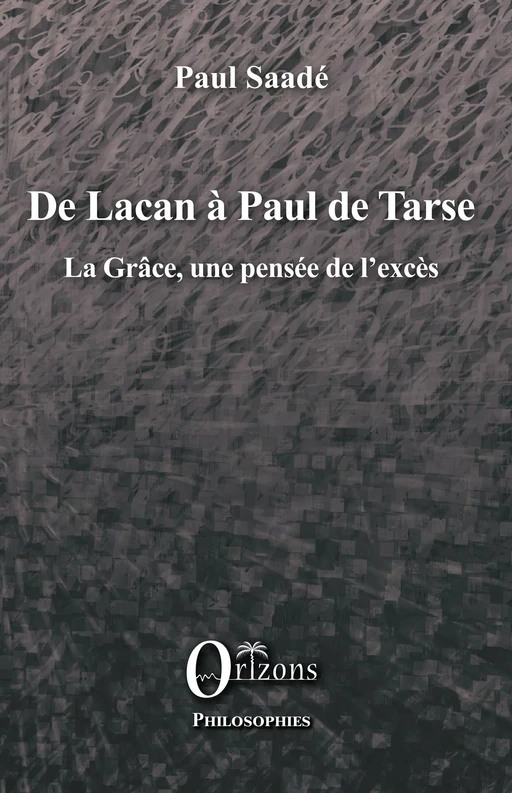 Paul Saadé

De Lacan à Paul de Tarse

La Grâce, une pensée de l'excès

Orizons

PHILOSOPHIES